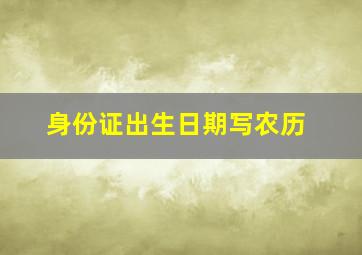 身份证出生日期写农历